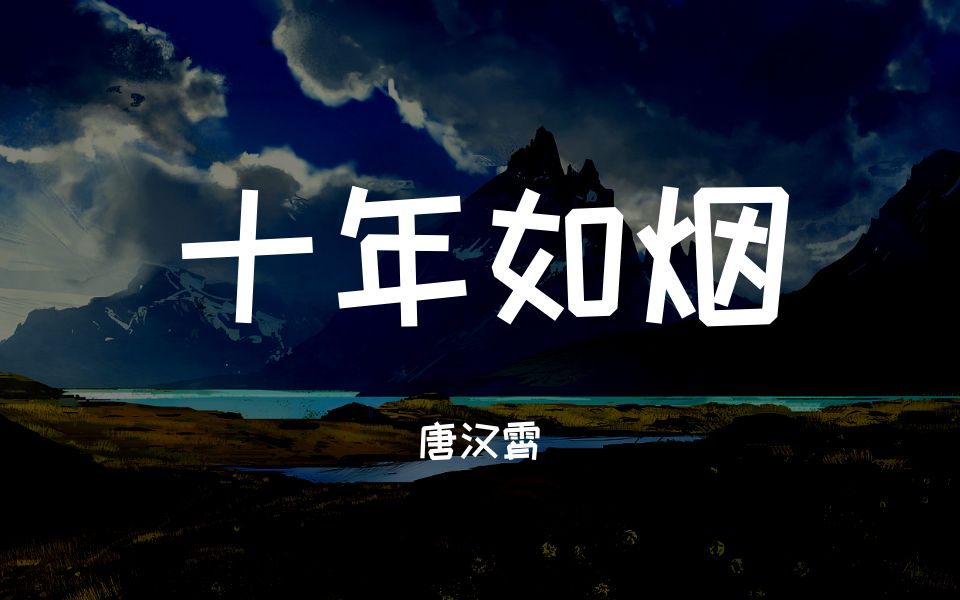 十年如烟

唐汉霄